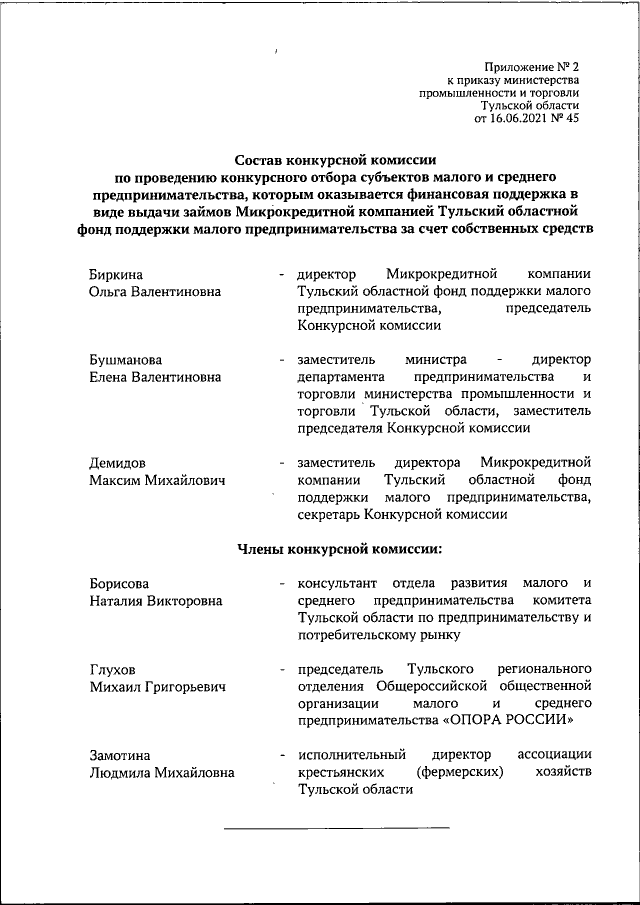 Приложение № 2
к приказу министерства
промышленности и торговли
Тульской области
от 16.06.2021 № 45

Состав конкурсной комиссии
по проведению конкурсного отбора субъектов малого и среднего предпринимательства, которым оказывается финансовая поддержка в виде выдачи займов Микрокредитной компанией Тульский областной фонд поддержки малого предпринимательства за счет собственных средств

Биркина
Ольга Валентиновна - директор Микрокредитной компании Тульский областной фонд поддержки малого предпринимательства, председатель Конкурсной комиссии

Бушманова
Елена Валентиновна - заместитель министра - директор департамента предпринимательства и торговли министерства промышленности и торговли Тульской области, заместитель председателя Конкурсной комиссии

Демидов
Максим Михайлович - заместитель директора Микрокредитной компании Тульский областной фонд поддержки малого предпринимательства, секретарь Конкурсной комиссии

Члены конкурсной комиссии:

Борисова
Наталия Викторовна - консультант отдела развития малого и среднего предпринимательства комитета Тульской области по предпринимательству и потребительскому рынку

Глухов
Михаил Григорьевич - председатель Тульского регионального отделения Общероссийской общественной организации малого и среднего предпринимательства «ОПОРА РОССИИ»

Замотина
Людмила Михайловна - исполнительный директор ассоциации крестьянских (фермерских) хозяйств Тульской области